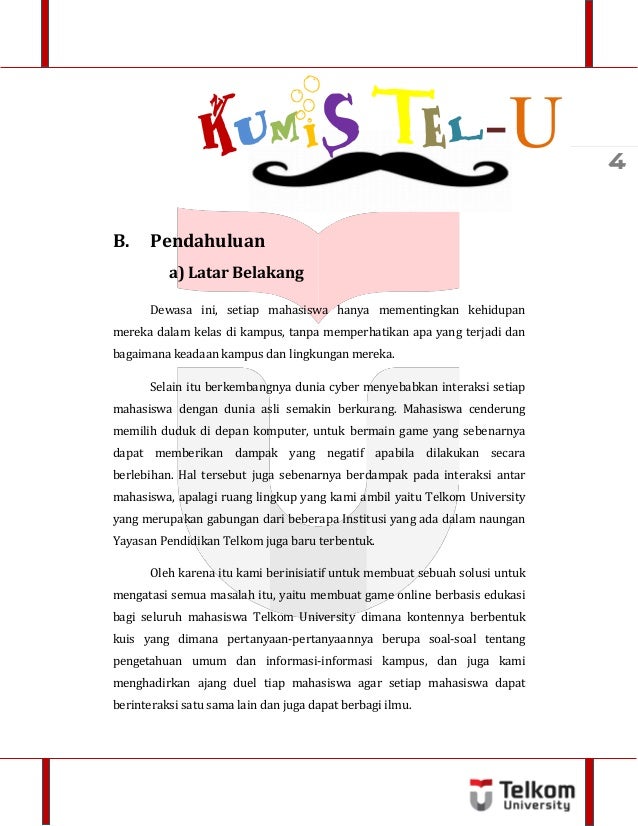 KUMIS TEL-U

4

B. Pendahuluan

a) Latar Belakang

Dewasa ini, setiap mahasiswa hanya mementingkan kehidupan mereka dalam kelas di kampus, tanpa memperhatikan apa yang terjadi dan bagaimana keadaan kampus dan lingkungan mereka.

Selain itu berkembangnya dunia cyber menyebabkan interaksi setiap mahasiswa dengan dunia asli semakin berkurang. Mahasiswa cenderung memilih duduk di depan komputer, untuk bermain game yang sebenarnya dapat memberikan dampak yang negatif apabila dilakukan secara berlebihan. Hal tersebut juga sebenarnya berdampak pada interaksi antar mahasiswa, apalagi ruang lingkup yang kami ambil yaitu Telkom University yang merupakan gabungan dari beberapa Institusi yang ada dalam naungan Yayasan Pendidikan Telkom juga baru terbentuk.

Oleh karena itu kami berinisiatif untuk membuat sebuah solusi untuk mengatasi semua masalah itu, yaitu membuat game online berbasis edukasi bagi seluruh mahasiswa Telkom University dimana kontennya berbentuk kuis yang dimana pertanyaan-pertanyaannya berupa soal-soal tentang pengetahuan umum dan informasi-informasi kampus, dan juga kami menghadirkan ajang duel tiap mahasiswa agar setiap mahasiswa dapat berinteraksi satu sama lain dan juga dapat berbagi ilmu.

Telkom University